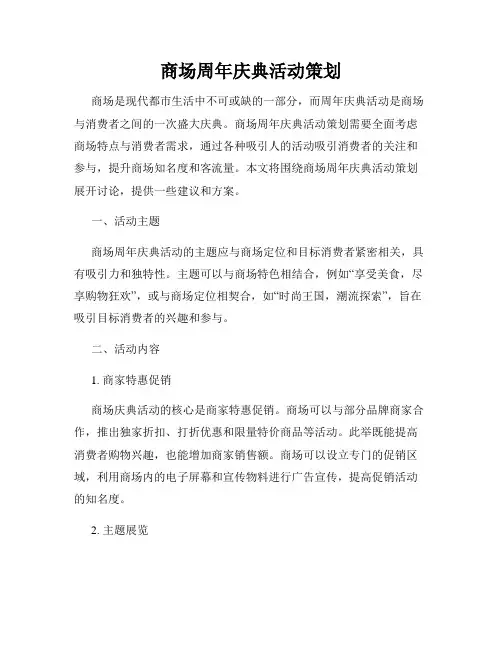 商场周年庆典活动策划

商场是现代都市生活中不可或缺的一部分，而周年庆典活动是商场与消费者之间的一次盛大庆典。商场周年庆典活动策划需要全面考虑商场特点与消费者需求，通过各种吸引人的活动吸引消费者的关注和参与，提升商场知名度和客流量。本文将围绕商场周年庆典活动策划展开讨论，提供一些建议和方案。

一、活动主题

商场周年庆典活动的主题应与商场定位和目标消费者紧密相关，具有吸引力和独特性。主题可以与商场特色相结合，例如“享受美食，尽享购物狂欢”，或与商场定位相契合，如“时尚王国，潮流探索”，旨在吸引目标消费者的兴趣和参与。

二、活动内容

1. 商家特惠促销

商场庆典活动的核心是商家特惠促销。商场可以与部分品牌商家合作，推出独家折扣、打折优惠和限量特价商品等活动。此举既能提高消费者购物兴趣，也能增加商家销售额。商场可以设立专门的促销区域，利用商场内的电子屏幕和宣传物料进行广告宣传，提高促销活动的知名度。

2. 主题展览